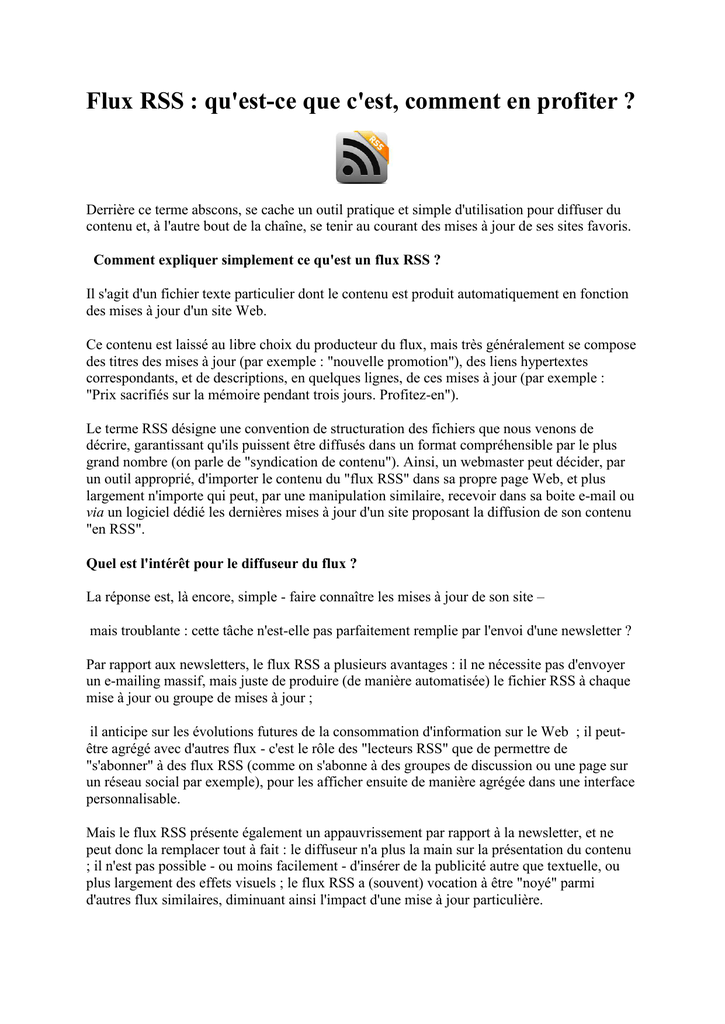 Flux RSS : qu'est-ce que c'est, comment en profiter ?

RSS

Derrière ce terme abscons, se cache un outil pratique et simple d'utilisation pour diffuser du contenu et, à l'autre bout de la chaîne, se tenir au courant des mises à jour de ses sites favoris.

Comment expliquer simplement ce qu'est un flux RSS ?

Il s'agit d'un fichier texte particulier dont le contenu est produit automatiquement en fonction des mises à jour d'un site Web.

Ce contenu est laissé au libre choix du producteur du flux, mais très généralement se compose des titres des mises à jour (par exemple : "nouvelle promotion"), des liens hypertextes correspondants, et de descriptions, en quelques lignes, de ces mises à jour (par exemple : "Prix sacrifiés sur la mémoire pendant trois jours. Profitez-en").

Le terme RSS désigne une convention de structuration des fichiers que nous venons de décrire, garantissant qu'ils puissent être diffusés dans un format compréhensible par le plus grand nombre (on parle de "syndication de contenu"). Ainsi, un webmaster peut décider, par un outil approprié, d'importer le contenu du "flux RSS" dans sa propre page Web, et plus largement n'importe qui peut, par une manipulation similaire, recevoir dans sa boite e-mail ou via un logiciel dédié les dernières mises à jour d'un site proposant la diffusion de son contenu "en RSS".

Quel est l'intérêt pour le diffuseur du flux ?

La réponse est, là encore, simple - faire connaître les mises à jour de son site –

mais troublante : cette tâche n'est-elle pas parfaitement remplie par l'envoi d'une newsletter ?

Par rapport aux newsletters, le flux RSS a plusieurs avantages : il ne nécessite pas d'envoyer un e-mailing massif, mais juste de produire (de manière automatisée) le fichier RSS à chaque mise à jour ou groupe de mises à jour ;

il anticipe sur les évolutions futures de la consommation d'information sur le Web ; il peut-être agrégé avec d'autres flux - c'est le rôle des "lecteurs RSS" que de permettre de "s'abonner" à des flux RSS (comme on s'abonne à des groupes de discussion ou une page sur un réseau social par exemple), pour les afficher ensuite de manière agrégée dans une interface personnalisable.

Mais le flux RSS présente également un appauvrissement par rapport à la newsletter, et ne peut donc la remplacer tout à fait : le diffuseur n'a plus la main sur la présentation du contenu ; il n'est pas possible - ou moins facilement - d'insérer de la publicité autre que textuelle, ou plus largement des effets visuels ; le flux RSS a (souvent) vocation à être "noyé" parmi d'autres flux similaires, diminuant ainsi l'impact d'une mise à jour particulière.